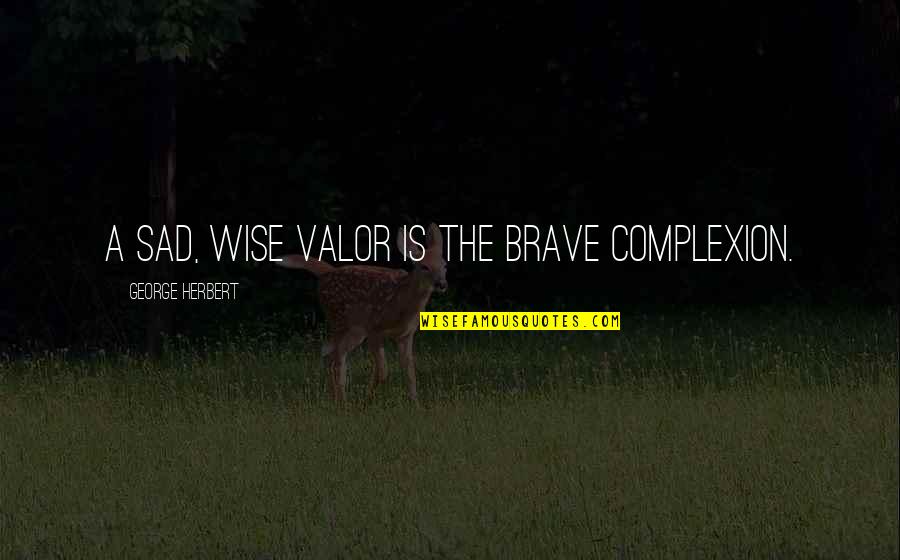 A SAD, WISE VALOR IS THE BRAVE COMPLEXION.

GEORGE HERBERT

WISEFAMOUSQUOTES.COM